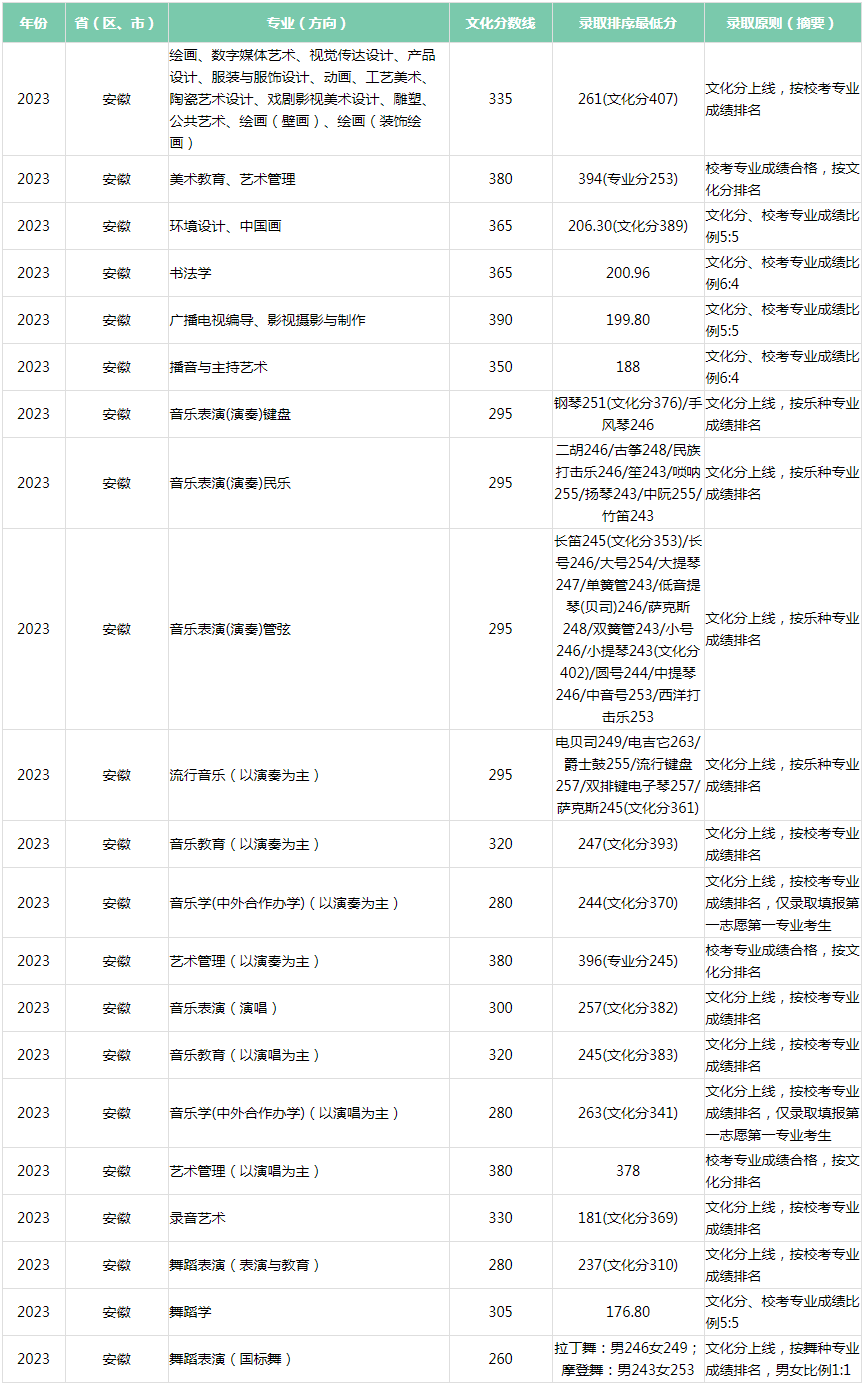 | 年份 | 省（区、市） | 专业（方向） | 文化分数线 | 录取排序最低分 | 录取原则（摘要） |
|---|---|---|---|---|---|
| 2023 | 安徽 | 绘画、数字媒体艺术、视觉传达设计、产品设计、服装与服饰设计、动画、工艺美术、陶瓷艺术设计、戏剧影视美术设计、雕塑、公共艺术、绘画（壁画）、绘画（装饰绘画） | 335 | 261(文化分407) | 文化分上线，按校考专业成绩排名 |
| 2023 | 安徽 | 美术教育、艺术管理 | 380 | 394(专业分253) | 校考专业成绩合格，按文化分排名 |
| 2023 | 安徽 | 环境设计、中国画 | 365 | 206.30(文化分389) | 文化分、校考专业成绩比例5:5 |
| 2023 | 安徽 | 书法学 | 365 | 200.96 | 文化分、校考专业成绩比例6:4 |
| 2023 | 安徽 | 广播电视编导、影视摄影与制作 | 390 | 199.80 | 文化分、校考专业成绩比例5:5 |
| 2023 | 安徽 | 播音与主持艺术 | 350 | 188 | 文化分、校考专业成绩比例6:4 |
| 2023 | 安徽 | 音乐表演(演奏)键盘 | 295 | 钢琴251(文化分376)/手风琴246 | 文化分上线，按乐种专业成绩排名 |
| 2023 | 安徽 | 音乐表演(演奏)民乐 | 295 | 二胡246/古筝248/民族打击乐246/笙243/唢呐255/扬琴243/中阮255/竹笛243 | 文化分上线，按乐种专业成绩排名 |
| 2023 | 安徽 | 音乐表演(演奏)管弦 | 295 | 长笛245(文化分353)/长号246/大号254/大提琴247/单簧管243/低音提琴(贝司)246/萨克斯248/双簧管243/小号246/小提琴243(文化分402)/圆号244/中提琴246/中音号253/西洋打击乐253 | 文化分上线，按乐种专业成绩排名 |
| 2023 | 安徽 | 流行音乐（以演奏为主） | 295 | 电贝司249/电吉它263/爵士鼓255/流行键盘257/双排键电子琴257/萨克斯245(文化分361) | 文化分上线，按乐种专业成绩排名 |
| 2023 | 安徽 | 音乐教育（以演奏为主） | 320 | 247(文化分393) | 文化分上线，按校考专业成绩排名 |
| 2023 | 安徽 | 音乐学(中外合作办学)（以演奏为主） | 280 | 244(文化分370) | 文化分上线，按校考专业成绩排名，仅录取填报第一志愿第一专业考生 |
| 2023 | 安徽 | 艺术管理（以演奏为主） | 380 | 396(专业分245) | 校考专业成绩合格，按文化分排名 |
| 2023 | 安徽 | 音乐表演（演唱） | 300 | 257(文化分382) | 文化分上线，按校考专业成绩排名 |
| 2023 | 安徽 | 音乐教育（以演唱为主） | 320 | 245(文化分383) | 文化分上线，按校考专业成绩排名 |
| 2023 | 安徽 | 音乐学(中外合作办学)（以演唱为主） | 280 | 263(文化分341) | 文化分上线，按校考专业成绩排名，仅录取填报第一志愿第一专业考生 |
| 2023 | 安徽 | 艺术管理（以演唱为主） | 380 | 378 | 校考专业成绩合格，按文化分排名 |
| 2023 | 安徽 | 录音艺术 | 330 | 181(文化分369) | 文化分上线，按校考专业成绩排名 |
| 2023 | 安徽 | 舞蹈表演（表演与教育） | 280 | 237(文化分310) | 文化分上线，按校考专业成绩排名 |
| 2023 | 安徽 | 舞蹈学 | 305 | 176.80 | 文化分、校考专业成绩比例5:5 |
| 2023 | 安徽 | 舞蹈表演（国标舞） | 260 | 拉丁舞：男246女249；摩登舞：男243女253 | 文化分上线，按舞种专业成绩排名，男女比例1:1 |